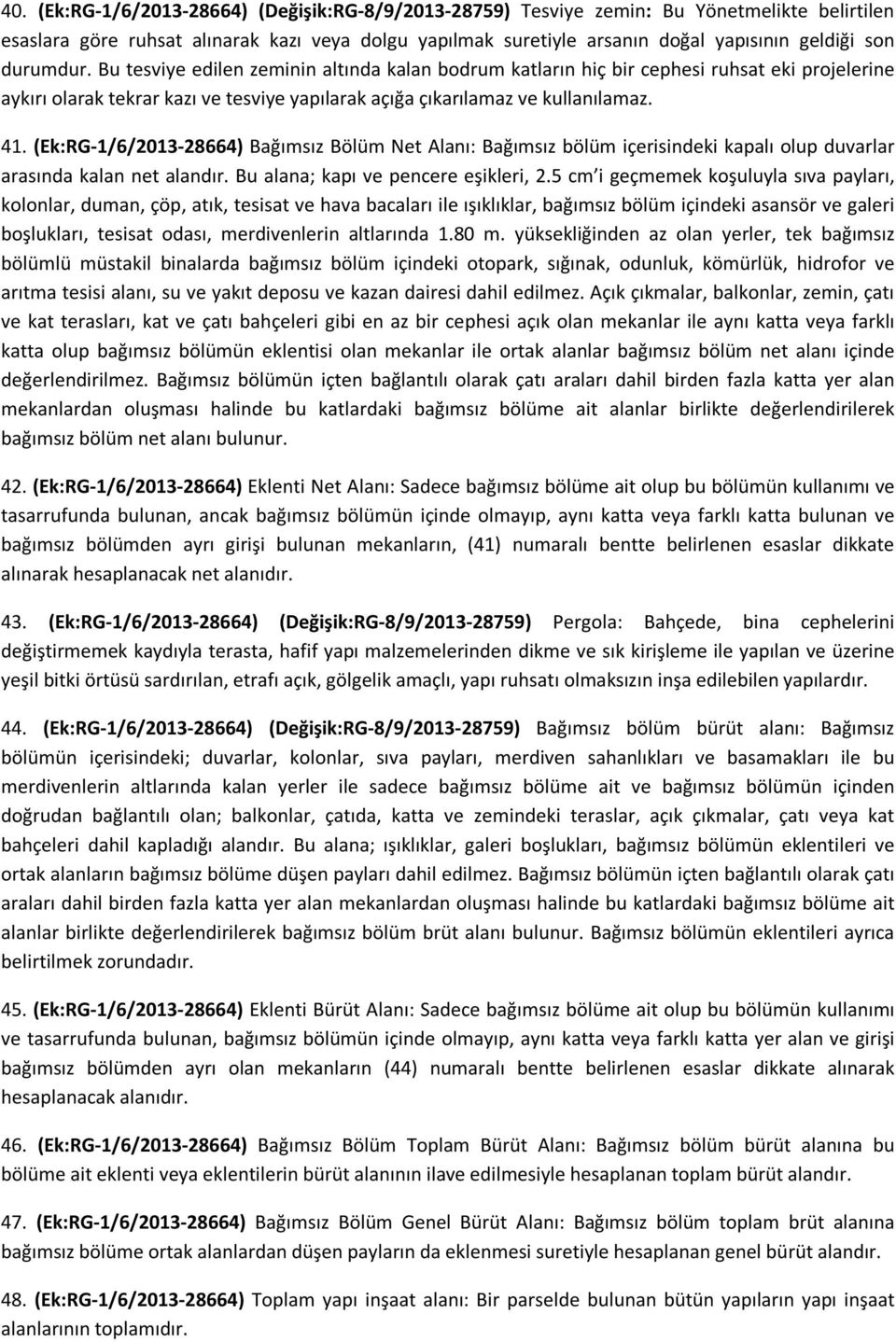 40. (Ek:RG-1/6/2013-28664) (Değişik:RG-8/9/2013-28759) Tesviye zemin: Bu Yönetmelikte belirtilen esaslara göre ruhsat alınarak kazı veya dolgu yapılmak suretiyle arsanın doğal yapısının geldiği son durumdur. Bu tesviye edilen zeminin altında kalan bodrum katların hiç bir cephesi ruhsat eki projelerine aykırı olarak tekrar kazı ve tesviye yapılarak açığa çıkarılamaz ve kullanılamaz.

41. (Ek:RG-1/6/2013-28664) Bağımsız Bölüm Net Alanı: Bağımsız bölüm içerisindeki kapalı olup duvarlar arasında kalan net alandır. Bu alana; kapı ve pencere eşikleri, 2.5 cm'i geçmemek koşuluyla sıva payları, kolonlar, duman, çöp, atık, tesisat ve hava bacaları ile ışıklıklar, bağımsız bölüm içindeki asansör ve galeri boşlukları, tesisat odası, merdivenlerin altlarında 1.80 m. yüksekliğinden az olan yerler, tek bağımsız bölümlü müstakil binalarda bağımsız bölüm içindeki otopark, sığınak, odunluk, kömürlük, hidrofor ve arıtma tesisi alanı, su ve yakıt deposu ve kazan dairesi dahil edilmez. Açık çıkmalar, balkonlar, zemin, çatı ve kat terasları, kat ve çatı bahçeleri gibi en az bir cephesi açık olan mekanlar ile aynı katta veya farklı katta olup bağımsız bölümün eklentisi olan mekanlar ile ortak alanlar bağımsız bölüm net alanı içinde değerlendirilmez. Bağımsız bölümün içten bağlantılı olarak çatı araları dahil birden fazla katta yer alan mekanlardan oluşması halinde bu katlardaki bağımsız bölüme ait alanlar birlikte değerlendirilerek bağımsız bölüm net alanı bulunur.

42. (Ek:RG-1/6/2013-28664) Eklenti Net Alanı: Sadece bağımsız bölüme ait olup bu bölümün kullanımı ve tasarrufunda bulunan, ancak bağımsız bölümün içinde olmayıp, aynı katta veya farklı katta bulunan ve bağımsız bölümden ayrı girişi bulunan mekanların, (41) numaralı bentte belirlenen esaslar dikkate alınarak hesaplanacak net alanıdır.

43. (Ek:RG-1/6/2013-28664) (Değişik:RG-8/9/2013-28759) Pergola: Bahçede, bina cephelerini değiştirmemek kaydıyla terasta, hafif yapı malzemelerinden dikme ve sık kirişleme ile yapılan ve üzerine yeşil bitki örtüsü sardırılan, etrafı açık, gölgelik amaçlı, yapı ruhsatı olmaksızın inşa edilebilen yapılardır.

44. (Ek:RG-1/6/2013-28664) (Değişik:RG-8/9/2013-28759) Bağımsız bölüm bürüt alanı: Bağımsız bölümün içerisindeki; duvarlar, kolonlar, sıva payları, merdiven sahanlıkları ve basamakları ile bu merdivenlerin altlarında kalan yerler ile sadece bağımsız bölüme ait ve bağımsız bölümün içinden doğrudan bağlantılı olan; balkonlar, çatıda, katta ve zemindeki teraslar, açık çıkmalar, çatı veya kat bahçeleri dahil kapladığı alandır. Bu alana; ışıklıklar, galeri boşlukları, bağımsız bölümün eklentileri ve ortak alanların bağımsız bölüme düşen payları dahil edilmez. Bağımsız bölümün içten bağlantılı olarak çatı araları dahil birden fazla katta yer alan mekanlardan oluşması halinde bu katlardaki bağımsız bölüme ait alanlar birlikte değerlendirilerek bağımsız bölüm brüt alanı bulunur. Bağımsız bölümün eklentileri ayrıca belirtilmek zorundadır.

45. (Ek:RG-1/6/2013-28664) Eklenti Bürüt Alanı: Sadece bağımsız bölüme ait olup bu bölümün kullanımı ve tasarrufunda bulunan, bağımsız bölümün içinde olmayıp, aynı katta veya farklı katta yer alan ve girişi bağımsız bölümden ayrı olan mekanların (44) numaralı bentte belirlenen esaslar dikkate alınarak hesaplanacak alanıdır.

46. (Ek:RG-1/6/2013-28664) Bağımsız Bölüm Toplam Bürüt Alanı: Bağımsız bölüm bürüt alanına bu bölüme ait eklenti veya eklentilerin bürüt alanının ilave edilmesiyle hesaplanan toplam bürüt alandır.

47. (Ek:RG-1/6/2013-28664) Bağımsız Bölüm Genel Bürüt Alanı: Bağımsız bölüm toplam brüt alanına bağımsız bölüme ortak alanlardan düşen payların da eklenmesi suretiyle hesaplanan genel bürüt alandır.

48. (Ek:RG-1/6/2013-28664) Toplam yapı inşaat alanı: Bir parselde bulunan bütün yapıların yapı inşaat alanlarının toplamıdır.